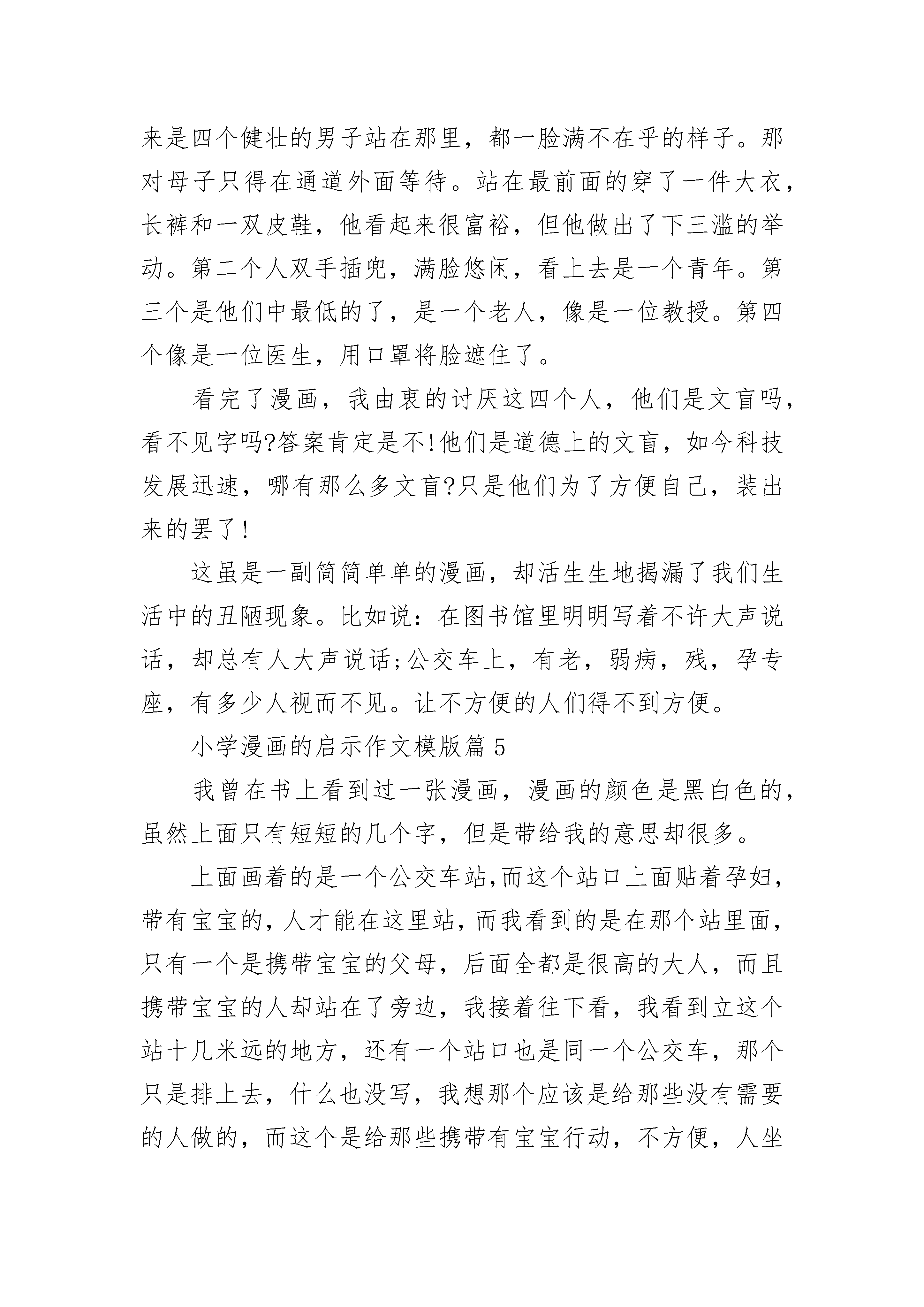 来是四个健壮的男子站在那里，都一脸满不在乎的样子。那对母子只得在通道外面等待。站在最前面的穿了一件大衣，长裤和一双皮鞋，他看起来很富裕，但他做出了下三滥的举动。第二个人双手插兜，满脸悠闲，看上去是一个青年。第三个是他们中最低的了，是一个老人，像是一位教授。第四个像是一位医生，用口罩将脸遮住了。

看完了漫画，我由衷的讨厌这四个人，他们是文盲吗，看不见字吗?答案肯定是不!他们是道德上的文盲，如今科技发展迅速，哪有那么多文盲?只是他们为了方便自己，装出来的罢了!

这虽是一副简简单单的漫画，却活生生地揭漏了我们生活中的丑陋现象。比如说：在图书馆里明明写着不许大声说话，却总有人大声说话;公交车上，有老，弱病，残，孕专座，有多少人视而不见。让不方便的人们得不到方便。

小学漫画的启示作文模版篇5

我曾在书上看到过一张漫画，漫画的颜色是黑白色的，虽然上面只有短短的几个字，但是带给我的意思却很多。

上面画着的是一个公交车站,而这个站口上面贴着孕妇，带有宝宝的,人才能在这里站，而我看到的是在那个站里面，只有一个是携带宝宝的父母，后面全都是很高的大人，而且携带宝宝的人却站在了旁边，我接着往下看，我看到立这个站十几米远的地方，还有一个站口也是同一个公交车，那个只是排上去，什么也没写，我想那个应该是给那些没有需要的人做的，而这个是给那些携带有宝宝行动，不方便，人坐